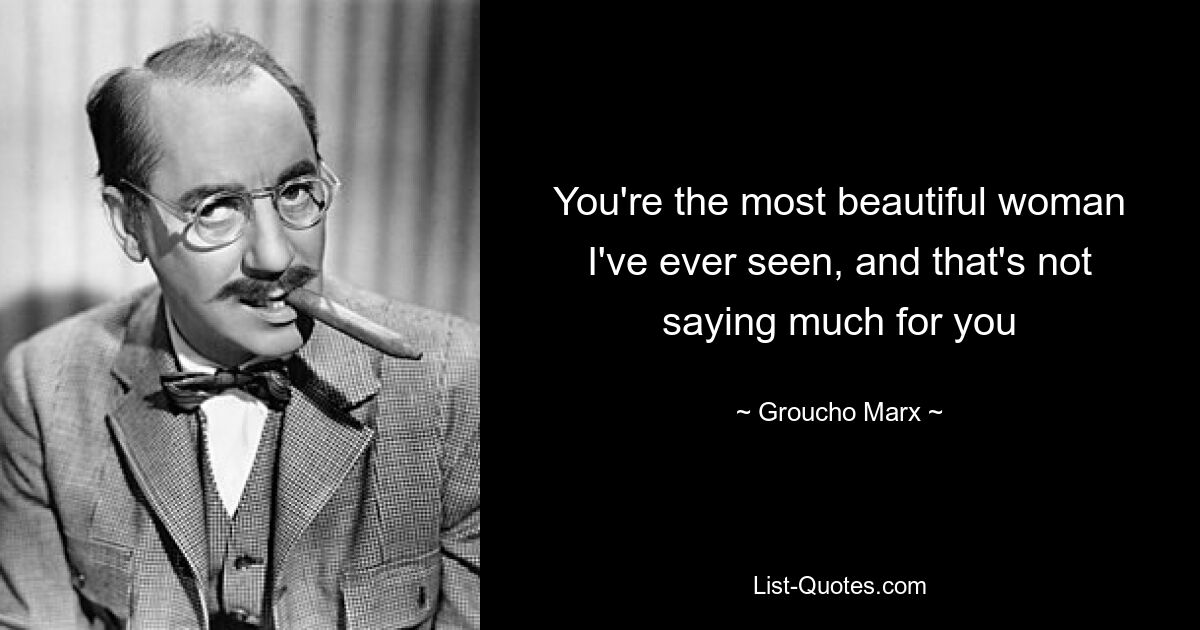 You're the most beautiful woman I've ever seen, and that's not saying much for you

~ Groucho Marx ~

List-Quotes.com